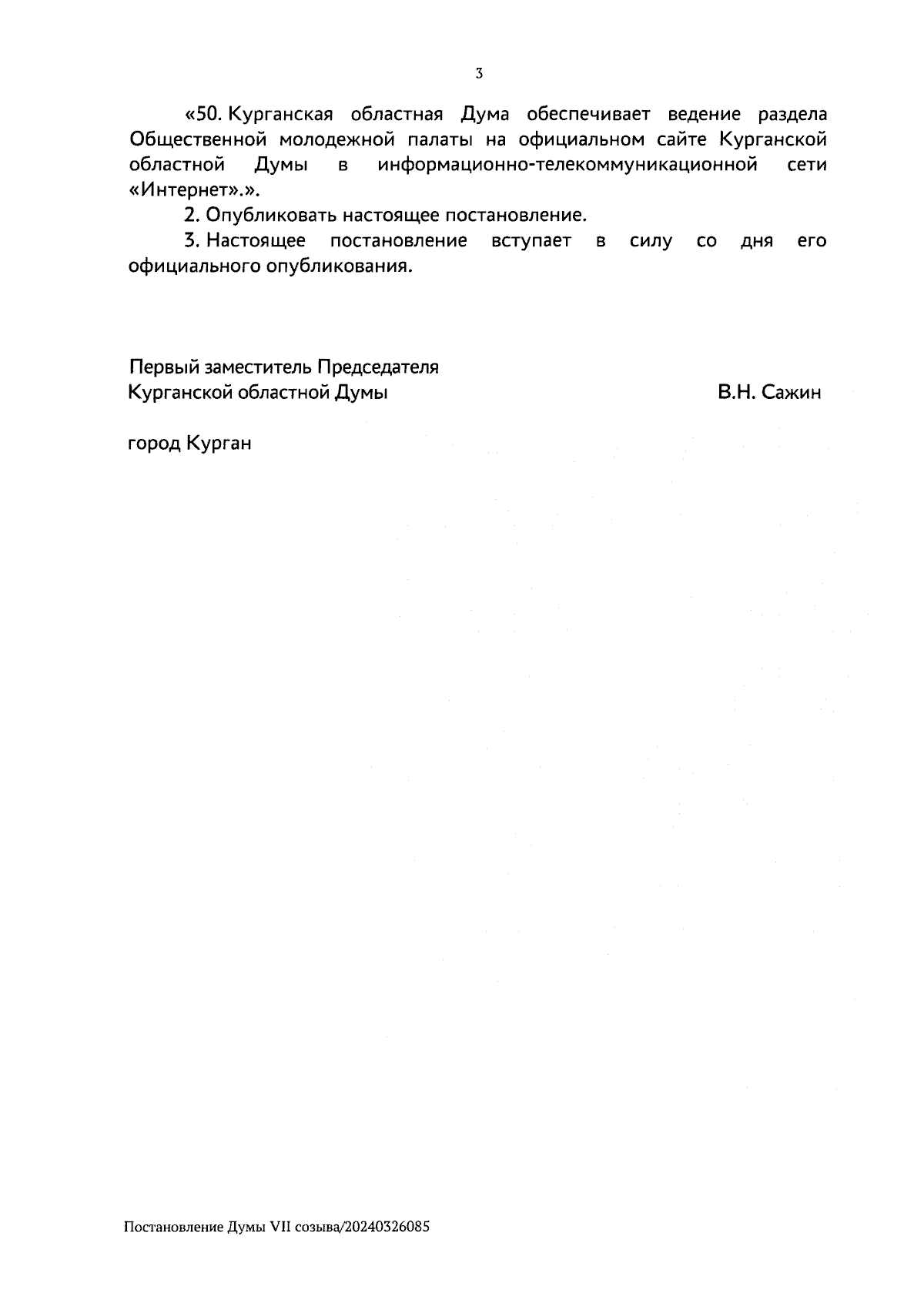 3

«50. Курганская областная Дума обеспечивает ведение раздела Общественной молодежной палаты на официальном сайте Курганской областной Думы в информационно-телекоммуникационной сети «Интернет».».

2. Опубликовать настоящее постановление.

3. Настоящее постановление вступает в силу со дня его официального опубликования.

Первый заместитель Председателя
Курганской областной Думы В.Н. Сажин

город Курган

Постановление Думы VII созыва/20240326085